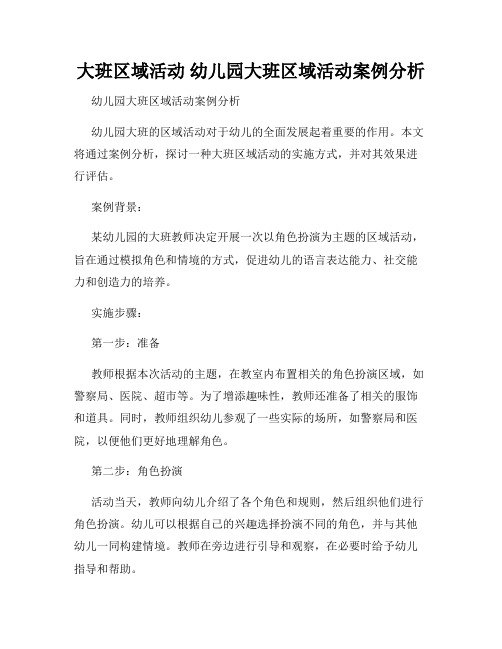 大班区域活动 幼儿园大班区域活动案例分析

幼儿园大班区域活动案例分析

幼儿园大班的区域活动对于幼儿的全面发展起着重要的作用。本文将通过案例分析，探讨一种大班区域活动的实施方式，并对其效果进行评估。

案例背景：

某幼儿园的大班教师决定开展一次以角色扮演为主题的区域活动，旨在通过模拟角色和情境的方式，促进幼儿的语言表达能力、社交能力和创造力的培养。

实施步骤：

第一步：准备

教师根据本次活动的主题，在教室内布置相关的角色扮演区域，如警察局、医院、超市等。为了增添趣味性，教师还准备了相关的服饰和道具。同时，教师组织幼儿参观了一些实际的场所，如警察局和医院，以便他们更好地理解角色。

第二步：角色扮演

活动当天，教师向幼儿介绍了各个角色和规则，然后组织他们进行角色扮演。幼儿可以根据自己的兴趣选择扮演不同的角色，并与其他幼儿一同构建情境。教师在旁边进行引导和观察，在必要时给予幼儿指导和帮助。